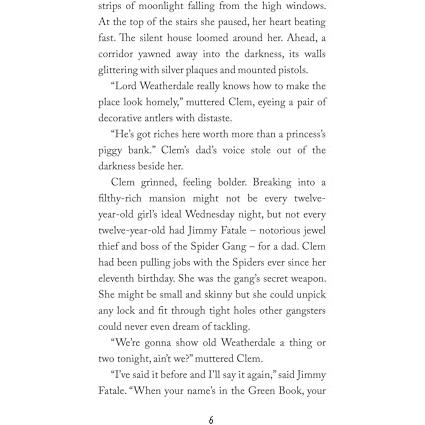 strips of moonlight falling from the high windows. At the top of the stairs she paused, her heart beating fast. The silent house loomed around her. Ahead, a corridor yawned away into the darkness, its walls glittering with silver plaques and mounted pistols.

"Lord Weatherdale really knows how to make the place look homely," muttered Clem, eyeing a pair of decorative antlers with distaste.

"He's got riches here worth more than a princess's piggy bank." Clem's dad's voice stole out of the darkness beside her.

Clem grinned, feeling bolder. Breaking into a filthy-rich mansion might not be every twelve-year-old girl's ideal Wednesday night, but not every twelve-year-old had Jimmy Fatale – notorious jewel thief and boss of the Spider Gang – for a dad. Clem had been pulling jobs with the Spiders ever since her eleventh birthday. She was the gang's secret weapon. She might be small and skinny but she could unpick any lock and fit through tight holes other gangsters could never even dream of tackling.

"We're gonna show old Weatherdale a thing or two tonight, ain't we?" muttered Clem.

"I've said it before and I'll say it again," said Jimmy Fatale. "When your name's in the Green Book, your

6